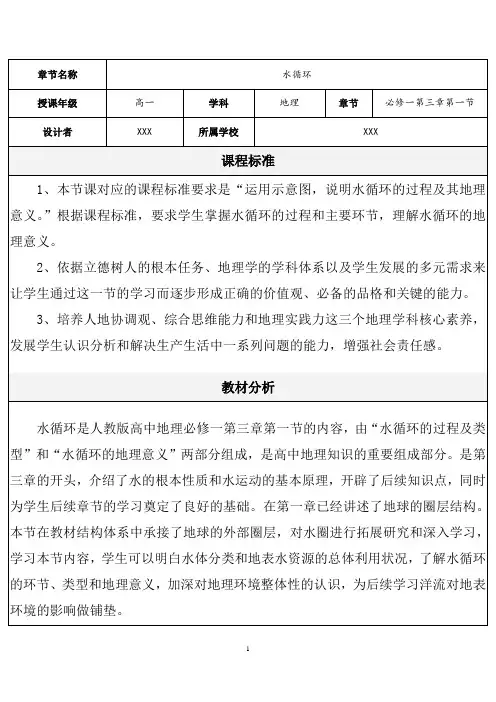 | 章节名称 | 水循环 | | | | |
|---|---|---|---|---|---|
| 授课年级 | 高一 | 学科 | 地理 | 章节 | 必修一第三章第一节 |
| 设计者 | XXX | 所属学校 | XXX | | |

课程标准

1、本节课对应的课程标准要求是“运用示意图，说明水循环的过程及其地理意义。”根据课程标准，要求学生掌握水循环的过程和主要环节，理解水循环的地理意义。

2、依据立德树人的根本任务、地理学的学科体系以及学生发展的多元需求来让学生通过这一节的学习而逐步形成正确的价值观、必备的品格和关键的能力。

3、培养人地协调观、综合思维能力和地理实践力这三个地理学科核心素养，发展学生认识分析和解决生产生活中一系列问题的能力，增强社会责任感。

教材分析

水循环是人教版高中地理必修一第三章第一节的内容，由“水循环的过程及类型”和“水循环的地理意义”两部分组成，是高中地理知识的重要组成部分。是第三章的开头，介绍了水的根本性质和水运动的基本原理，开辟了后续知识点，同时为学生后续章节的学习奠定了良好的基础。在第一章已经讲述了地球的圈层结构。本节在教材结构体系中承接了地球的外部圈层，对水圈进行拓展研究和深入学习，学习本节内容，学生可以明白水体分类和地表水资源的总体利用状况，了解水循环的环节、类型和地理意义，加深对地理环境整体性的认识，为后续学习洋流对地表环境的影响做铺垫。

1